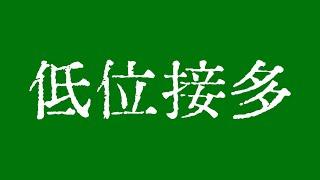 低位接多